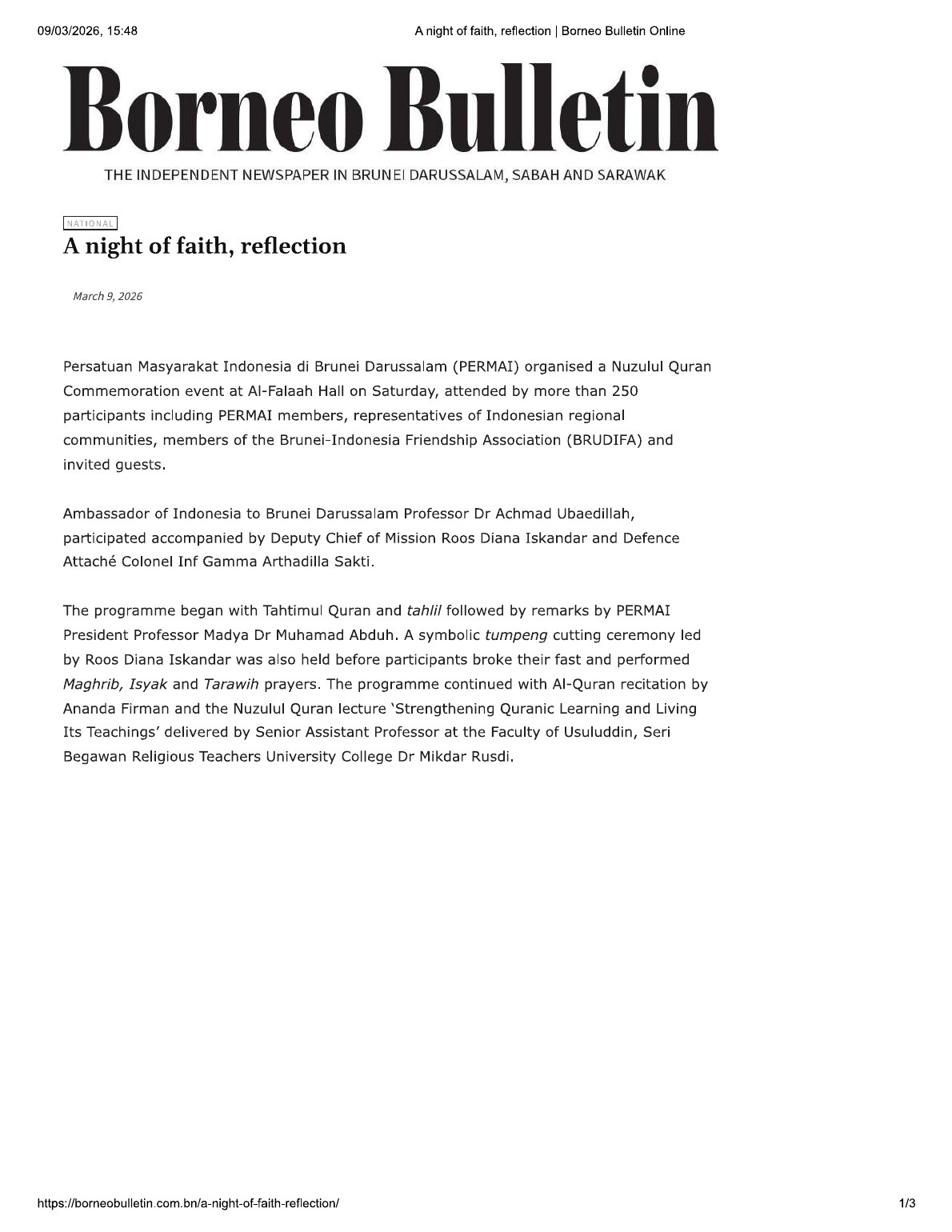 09/03/2026, 15:48 A night of faith, reflection | Borneo Bulletin Online

Borneo Bulletin

THE INDEPENDENT NEWSPAPER IN BRUNEI DARUSSALAM, SABAH AND SARAWAK

NATIONAL

A night of faith, reflection

March 9, 2026

Persatuan Masyarakat Indonesia di Brunei Darussalam (PERMAI) organised a Nuzulul Quran Commemoration event at Al-Falaah Hall on Saturday, attended by more than 250 participants including PERMAI members, representatives of Indonesian regional communities, members of the Brunei-Indonesia Friendship Association (BRUDIFA) and invited guests.

Ambassador of Indonesia to Brunei Darussalam Professor Dr Achmad Ubaedillah, participated accompanied by Deputy Chief of Mission Roos Diana Iskandar and Defence Attaché Colonel Inf Gamma Arthadilla Sakti.

The programme began with Tahtimul Quran and tahlil followed by remarks by PERMAI President Professor Madya Dr Muhamad Abduh. A symbolic tumpeng cutting ceremony led by Roos Diana Iskandar was also held before participants broke their fast and performed Maghrib, Isyak and Tarawih prayers. The programme continued with Al-Quran recitation by Ananda Firman and the Nuzulul Quran lecture 'Strengthening Quranic Learning and Living Its Teachings' delivered by Senior Assistant Professor at the Faculty of Usuluddin, Seri Begawan Religious Teachers University College Dr Mikdar Rusdi.

https://borneobulletin.com.bn/a-night-of-faith-reflection/ 1/3